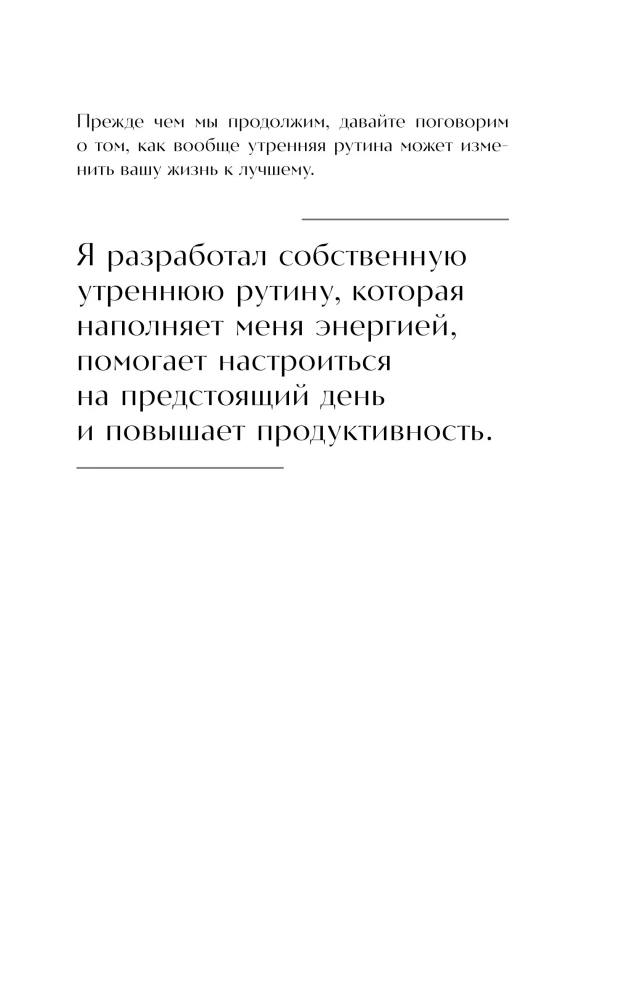 Прежде чем мы продолжим, давайте поговорим о том, как вообще утренняя рутина может изменить вашу жизнь к лучшему.

Я разработал собственную утреннюю рутину, которая наполняет меня энергией, помогает настроиться на предстоящий день и повышает продуктивность.